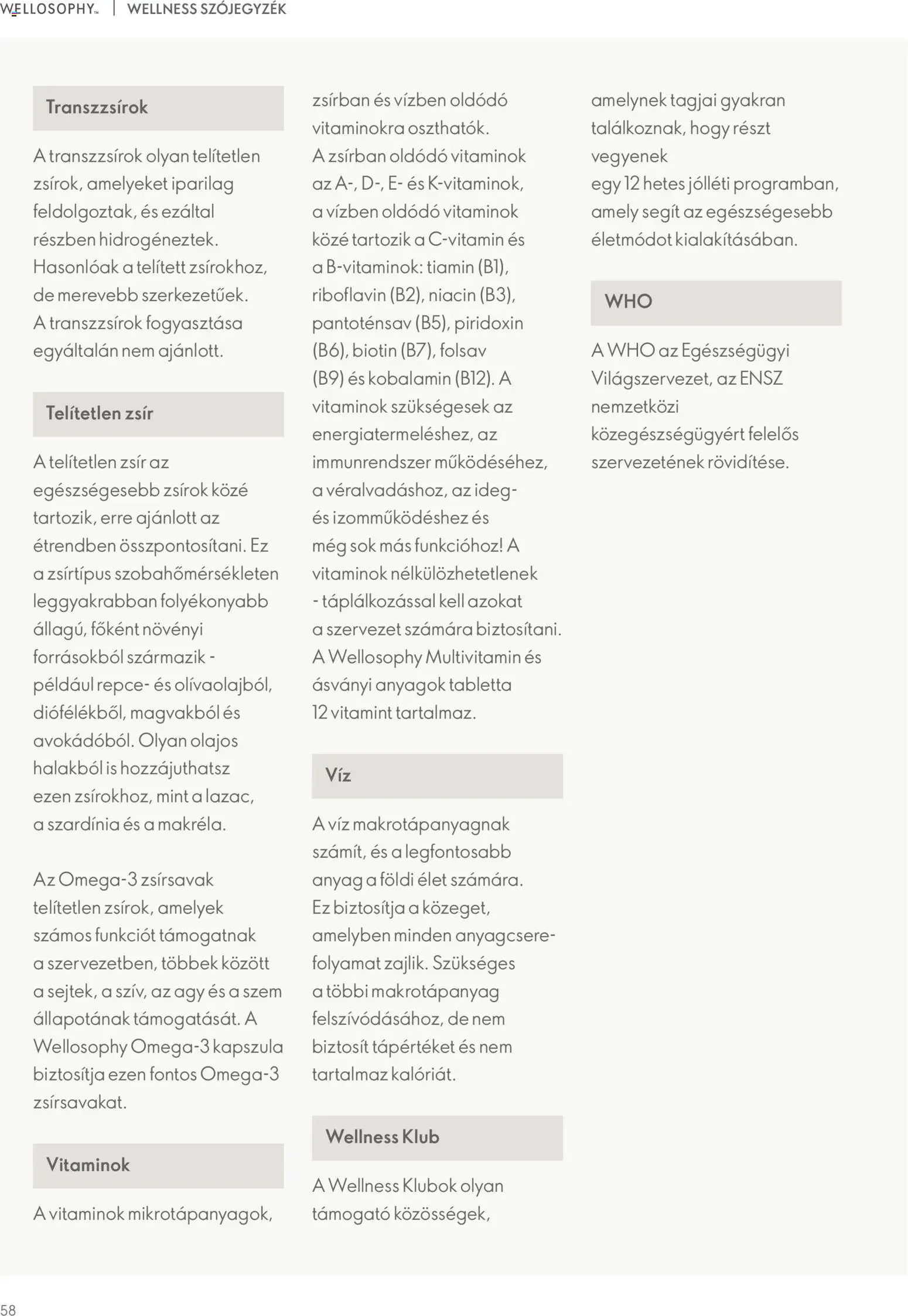 WELLOSOPHY™ | WELLNESS SZÓJEGYZÉK

Transzzsírok

A transzzsírok olyan telítetlen zsírok, amelyeket iparilag feldolgoztak, és ezáltal részben hidrogéneztek. Hasonlóak a telített zsírokhoz, de merevebb szerkezetűek. A transzzsírok fogyasztása egyáltalán nem ajánlott.

Telítetlen zsír

A telítetlen zsír az egészségesebb zsírok közé tartozik, erre ajánlott az étrendben összpontosítani. Ez a zsírtípus szobahőmérsékleten leggyakrabban folyékonyabb állagú, főként növényi forrásokból származik - például repce- és olívaolajból, diófélékből, magvakból és avokádóból. Olyan olajos halakból is hozzájuthatsz ezen zsírokhoz, mint a lazac, a szardínia és a makréla.

Az Omega-3 zsírsavak telítetlen zsírok, amelyek számos funkciót támogatnak a szervezetben, többek között a sejtek, a szív, az agy és a szem állapotának támogatását. A Wellosophy Omega-3 kapszula biztosítja ezen fontos Omega-3 zsírsavakat.

Vitaminok

A vitaminok mikrotápanyagok, zsírban és vízben oldódó vitaminokra oszthatók. A zsírban oldódó vitaminok az A-, D-, E- és K-vitaminok, a vízben oldódó vitaminok közé tartozik a C-vitamin és a B-vitaminok: tiamin (B1), riboflavin (B2), niacin (B3), pantoténsav (B5), piridoxin (B6), biotin (B7), folsav (B9) és kobalamin (B12). A vitaminok szükségesek az energiatermeléshez, az immunrendszer működéséhez, a véralvadáshoz, az ideg- és izomműködéshez és még sok más funkcióhoz! A vitaminok nélkülözhetetlenek - táplálkozással kell azokat a szervezet számára biztosítani. A Wellosophy Multivitamin és ásványi anyagok tabletta 12 vitamint tartalmaz.

Víz

A víz makrotápanyagnak számít, és a legfontosabb anyag a földi élet számára. Ez biztosítja a közeget, amelyben minden anyagcsere-folyamat zajlik. Szükséges a többi makrotápanyag felszívódásához, de nem biztosít tápértéket és nem tartalmaz kalóriát.

Wellness Klub

A Wellness Klubok olyan támogató közösségek, amelynek tagjai gyakran találkoznak, hogy részt vegyenek egy 12 hetes jólléti programban, amely segít az egészségesebb életmódot kialakításában.

WHO

A WHO az Egészségügyi Világszervezet, az ENSZ nemzetközi közegészségügyért felelős szervezetének rövidítése.

58